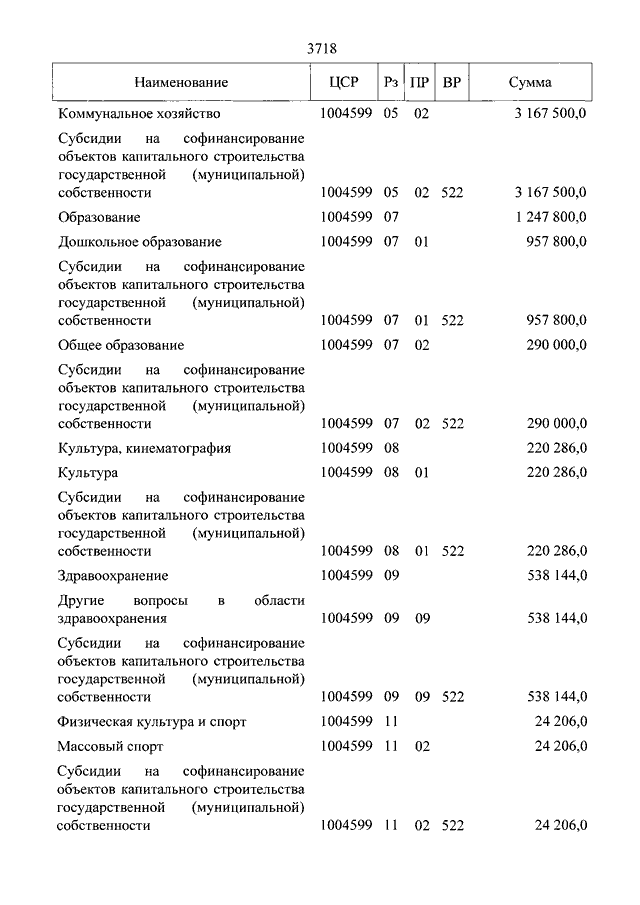 3718

| Наименование | ЦСР | Рз | ПР | ВР | Сумма |
|---|---|---|---|---|---|
| Коммунальное хозяйство | 1004599 | 05 | 02 | | 3 167 500,0 |
| Субсидии на софинансирование объектов капитального строительства государственной (муниципальной) собственности | 1004599 | 05 | 02 | 522 | 3 167 500,0 |
| Образование | 1004599 | 07 | | | 1 247 800,0 |
| Дошкольное образование | 1004599 | 07 | 01 | | 957 800,0 |
| Субсидии на софинансирование объектов капитального строительства государственной (муниципальной) собственности | 1004599 | 07 | 01 | 522 | 957 800,0 |
| Общее образование | 1004599 | 07 | 02 | | 290 000,0 |
| Субсидии на софинансирование объектов капитального строительства государственной (муниципальной) собственности | 1004599 | 07 | 02 | 522 | 290 000,0 |
| Культура, кинематография | 1004599 | 08 | | | 220 286,0 |
| Культура | 1004599 | 08 | 01 | | 220 286,0 |
| Субсидии на софинансирование объектов капитального строительства государственной (муниципальной) собственности | 1004599 | 08 | 01 | 522 | 220 286,0 |
| Здравоохранение | 1004599 | 09 | | | 538 144,0 |
| Другие вопросы в области здравоохранения | 1004599 | 09 | 09 | | 538 144,0 |
| Субсидии на софинансирование объектов капитального строительства государственной (муниципальной) собственности | 1004599 | 09 | 09 | 522 | 538 144,0 |
| Физическая культура и спорт | 1004599 | 11 | | | 24 206,0 |
| Массовый спорт | 1004599 | 11 | 02 | | 24 206,0 |
| Субсидии на софинансирование объектов капитального строительства государственной (муниципальной) собственности | 1004599 | 11 | 02 | 522 | 24 206,0 |